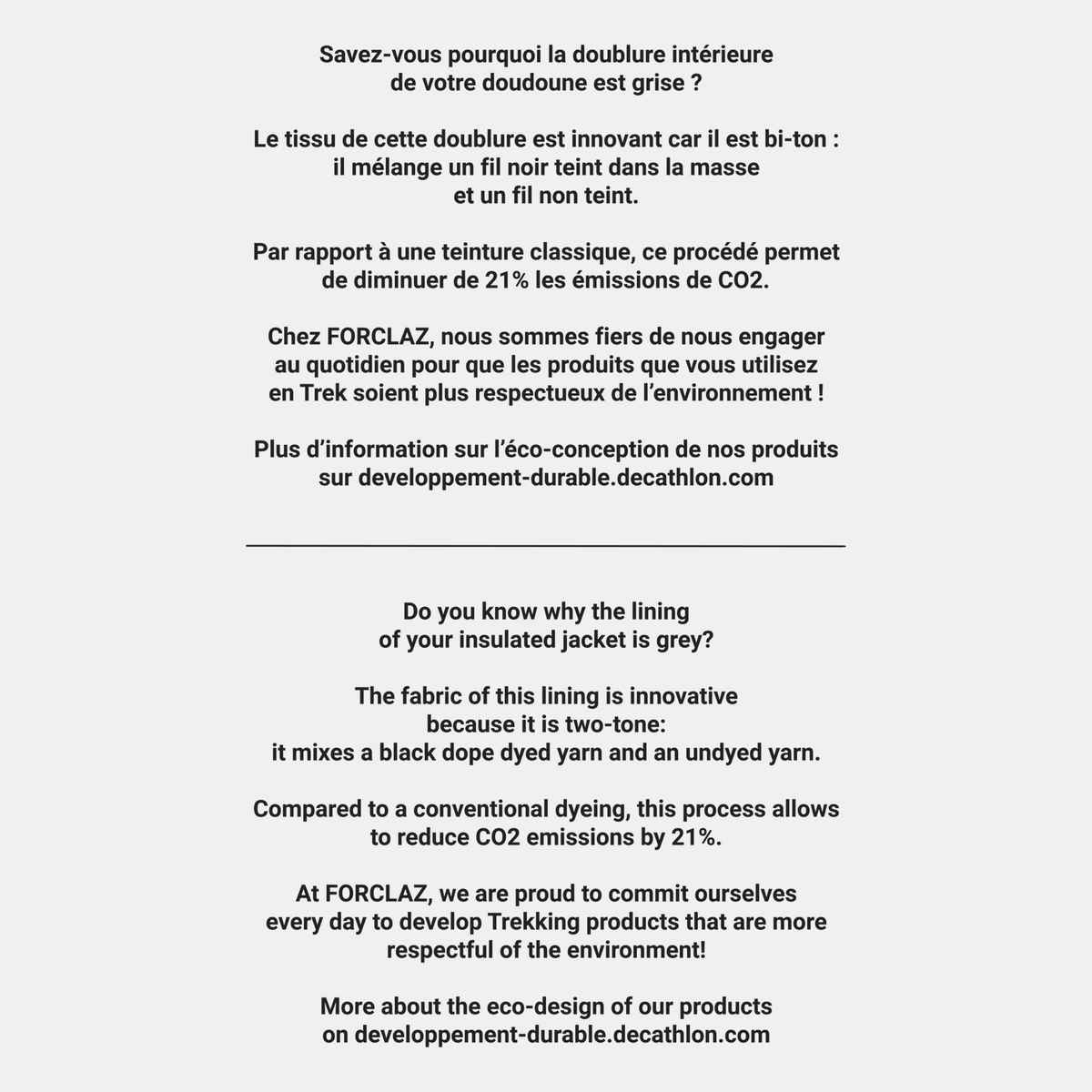 Savez-vous pourquoi la doublure intérieure de votre doudoune est grise ?

Le tissu de cette doublure est innovant car il est bi-ton : il mélange un fil noir teint dans la masse et un fil non teint.

Par rapport à une teinture classique, ce procédé permet de diminuer de 21% les émissions de CO2.

Chez FORCLAZ, nous sommes fiers de nous engager au quotidien pour que les produits que vous utilisez en Trek soient plus respectueux de l'environnement !

Plus d'information sur l'éco-conception de nos produits sur developpement-durable.decathlon.com

Do you know why the lining of your insulated jacket is grey?

The fabric of this lining is innovative because it is two-tone: it mixes a black dope dyed yarn and an undyed yarn.

Compared to a conventional dyeing, this process allows to reduce CO2 emissions by 21%.

At FORCLAZ, we are proud to commit ourselves every day to develop Trekking products that are more respectful of the environment!

More about the eco-design of our products on developpement-durable.decathlon.com